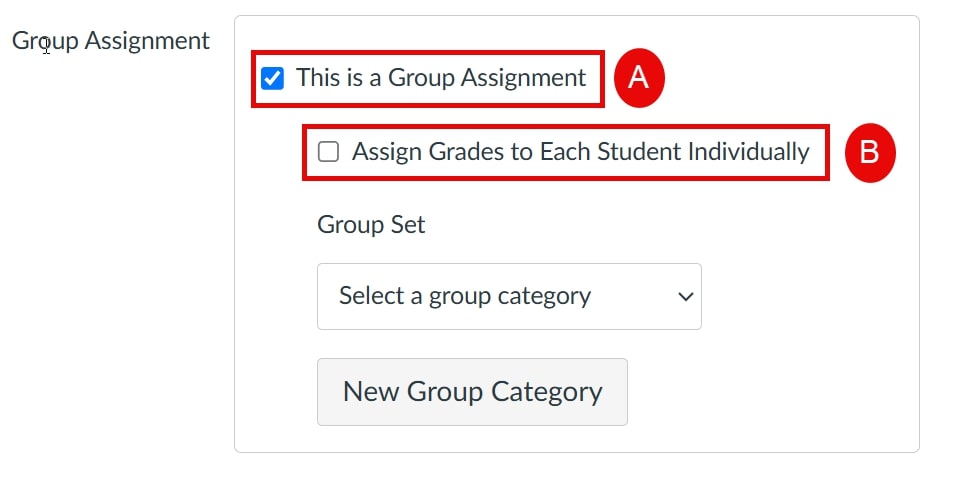 Group Assignment

This is a Group Assignment

A

Assign Grades to Each Student Individually

B

Group Set

Select a group category

New Group Category